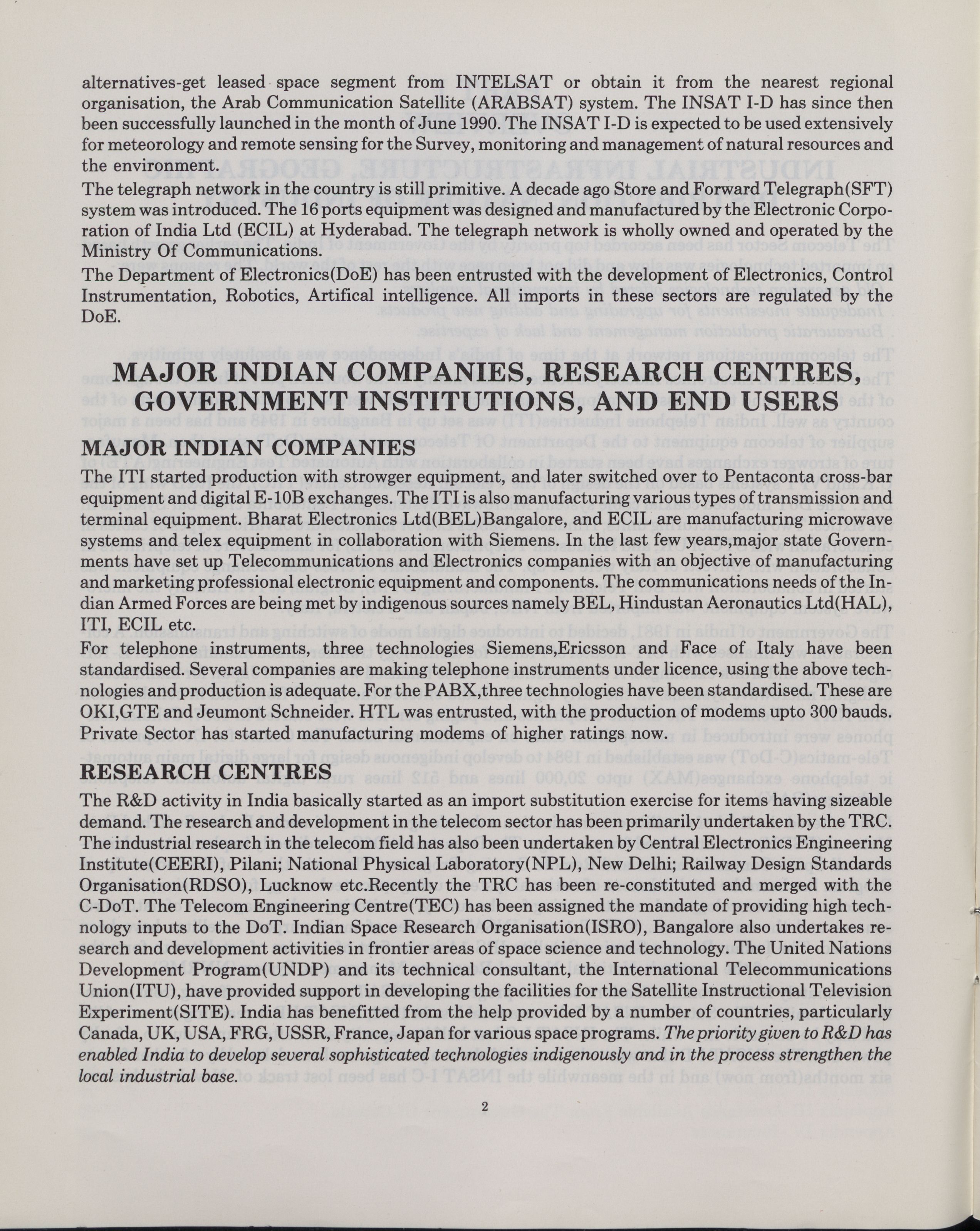 alternatives-get leased space segment from INTELSAT or obtain it from the nearest regional organisation, the Arab Communication Satellite (ARABSAT) system. The INSAT I-D has since then been successfully launched in the month of June 1990. The INSAT I-D is expected to be used extensively for meteorology and remote sensing for the Survey, monitoring and management of natural resources and the environment.
The telegraph network in the country is still primitive. A decade ago Store and Forward Telegraph(SFT) system was introduced. The 16 ports equipment was designed and manufactured by the Electronic Corporation of India Ltd (ECIL) at Hyderabad. The telegraph network is wholly owned and operated by the Ministry Of Communications.
The Department of Electronics(DoE) has been entrusted with the development of Electronics, Control Instrumentation, Robotics, Artifical intelligence. All imports in these sectors are regulated by the DoE.

MAJOR INDIAN COMPANIES, RESEARCH CENTRES, GOVERNMENT INSTITUTIONS, AND END USERS

MAJOR INDIAN COMPANIES

The ITI started production with strowger equipment, and later switched over to Pentaconta cross-bar equipment and digital E-10B exchanges. The ITI is also manufacturing various types of transmission and terminal equipment. Bharat Electronics Ltd(BEL)Bangalore, and ECIL are manufacturing microwave systems and telex equipment in collaboration with Siemens. In the last few years,major state Governments have set up Telecommunications and Electronics companies with an objective of manufacturing and marketing professional electronic equipment and components. The communications needs of the Indian Armed Forces are being met by indigenous sources namely BEL, Hindustan Aeronautics Ltd(HAL), ITI, ECIL etc.
For telephone instruments, three technologies Siemens,Ericsson and Face of Italy have been standardised. Several companies are making telephone instruments under licence, using the above technologies and production is adequate. For the PABX,three technologies have been standardised. These are OKI,GTE and Jeumont Schneider. HTL was entrusted, with the production of modems upto 300 bauds. Private Sector has started manufacturing modems of higher ratings now.

RESEARCH CENTRES

The R&D activity in India basically started as an import substitution exercise for items having sizeable demand. The research and development in the telecom sector has been primarily undertaken by the TRC. The industrial research in the telecom field has also been undertaken by Central Electronics Engineering Institute(CEERI), Pilani; National Physical Laboratory(NPL), New Delhi; Railway Design Standards Organisation(RDSO), Lucknow etc.Recently the TRC has been re-constituted and merged with the C-DoT. The Telecom Engineering Centre(TEC) has been assigned the mandate of providing high technology inputs to the DoT. Indian Space Research Organisation(ISRO), Bangalore also undertakes research and development activities in frontier areas of space science and technology. The United Nations Development Program(UNDP) and its technical consultant, the International Telecommunications Union(ITU), have provided support in developing the facilities for the Satellite Instructional Television Experiment(SITE). India has benefitted from the help provided by a number of countries, particularly Canada, UK, USA, FRG, USSR, France, Japan for various space programs. The priority given to R&D has enabled India to develop several sophisticated technologies indigenously and in the process strengthen the local industrial base.

2